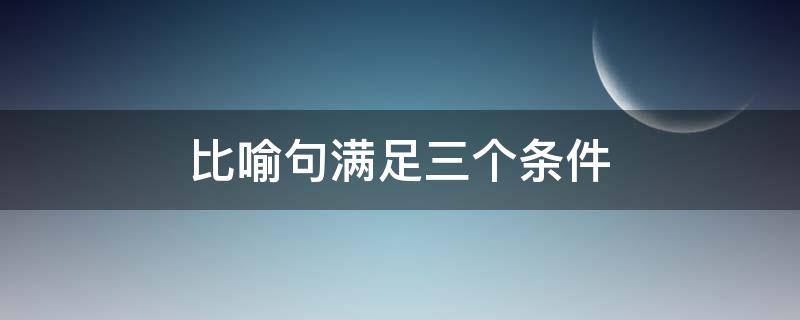 比喻句满足三个条件